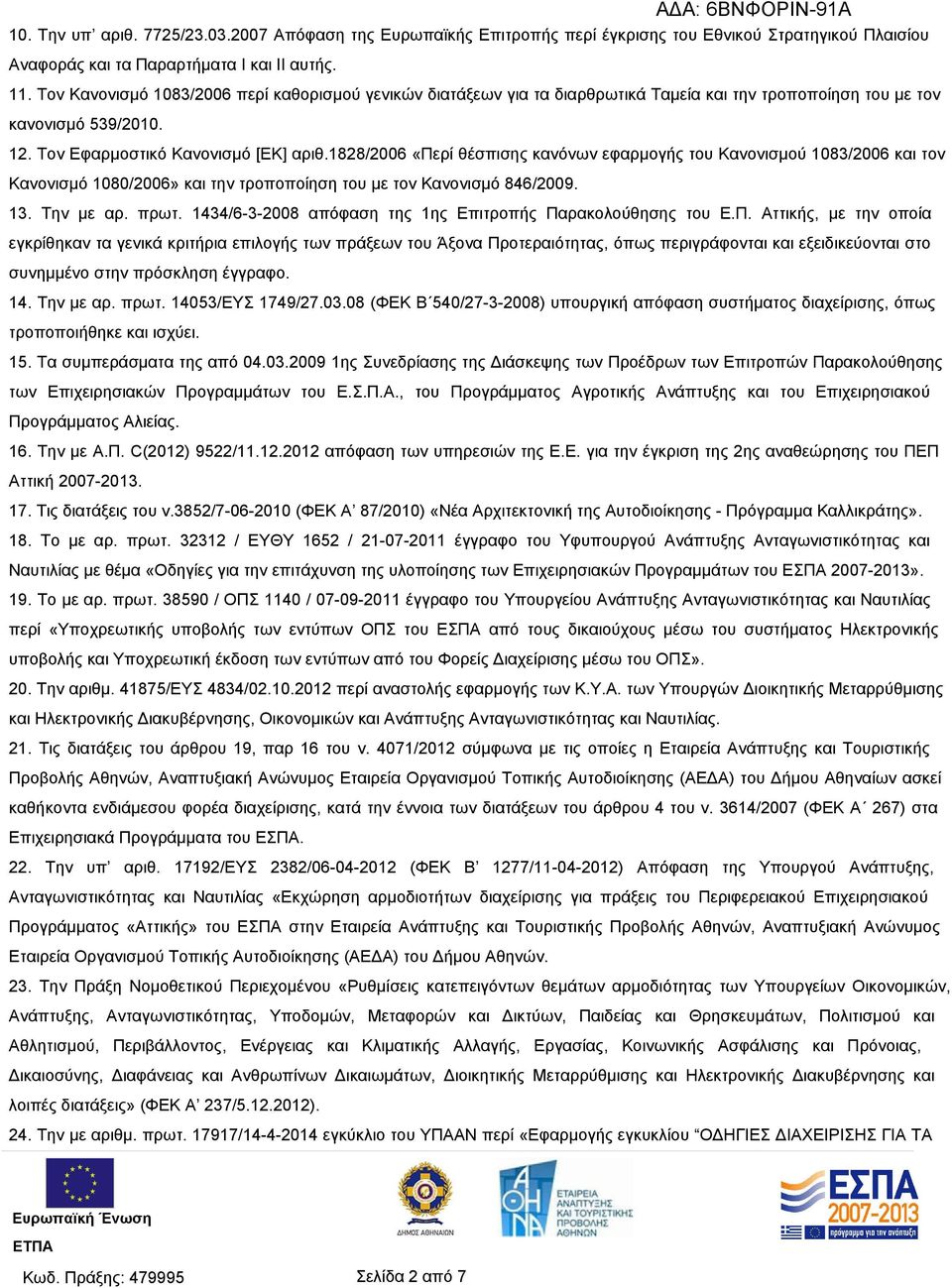 ΑΔΑ: 6ΒΝΦΟΡΙΝ-91Α

10. Την υπ' αριθ. 7725/23.03.2007 Απόφαση της Ευρωπαϊκής Επιτροπής περί έγκρισης του Εθνικού Στρατηγικού Πλαισίου Αναφοράς και τα Παραρτήματα Ι και ΙΙ αυτής.

11. Τον Κανονισμό 1083/2006 περί καθορισμού γενικών διατάξεων για τα διαρθρωτικά Ταμεία και την τροποποίηση του με τον κανονισμό 539/2010.

12. Τον Εφαρμοστικό Κανονισμό [ΕΚ] αριθ.1828/2006 «Περί θέσπισης κανόνων εφαρμογής του Κανονισμού 1083/2006 και τον Κανονισμό 1080/2006» και την τροποποίηση του με τον Κανονισμό 846/2009.

13. Την με αρ. πρωτ. 1434/6-3-2008 απόφαση της 1ης Επιτροπής Παρακολούθησης του Ε.Π. Αττικής, με την οποία εγκρίθηκαν τα γενικά κριτήρια επιλογής των πράξεων του Άξονα Προτεραιότητας, όπως περιγράφονται και εξειδικεύονται στο συνημμένο στην πρόσκληση έγγραφο.

14. Την με αρ. πρωτ. 14053/ΕΥΣ 1749/27.03.08 (ΦΕΚ Β΄540/27-3-2008) υπουργική απόφαση συστήματος διαχείρισης, όπως τροποποιήθηκε και ισχύει.

15. Τα συμπεράσματα της από 04.03.2009 1ης Συνεδρίασης της Διάσκεψης των Προέδρων των Επιτροπών Παρακολούθησης των Επιχειρησιακών Προγραμμάτων του Ε.Σ.Π.Α., του Προγράμματος Αγροτικής Ανάπτυξης και του Επιχειρησιακού Προγράμματος Αλιείας.

16. Την με Α.Π. C(2012) 9522/11.12.2012 απόφαση των υπηρεσιών της Ε.Ε. για την έγκριση της 2ης αναθεώρησης του ΠΕΠ Αττική 2007-2013.

17. Τις διατάξεις του ν.3852/7-06-2010 (ΦΕΚ Α' 87/2010) «Νέα Αρχιτεκτονική της Αυτοδιοίκησης - Πρόγραμμα Καλλικράτης».

18. Το με αρ. πρωτ. 32312 / ΕΥΘΥ 1652 / 21-07-2011 έγγραφο του Υφυπουργού Ανάπτυξης Ανταγωνιστικότητας και Ναυτιλίας με θέμα «Οδηγίες για την επιτάχυνση της υλοποίησης των Επιχειρησιακών Προγραμμάτων του ΕΣΠΑ 2007-2013».

19. Το με αρ. πρωτ. 38590 / ΟΠΣ 1140 / 07-09-2011 έγγραφο του Υπουργείου Ανάπτυξης Ανταγωνιστικότητας και Ναυτιλίας περί «Υποχρεωτικής υποβολής των εντύπων ΟΠΣ του ΕΣΠΑ από τους δικαιούχους μέσω του συστήματος Ηλεκτρονικής υποβολής και Υποχρεωτική έκδοση των εντύπων από του Φορείς Διαχείρισης μέσω του ΟΠΣ».

20. Την αριθμ. 41875/ΕΥΣ 4834/02.10.2012 περί αναστολής εφαρμογής των Κ.Υ.Α. των Υπουργών Διοικητικής Μεταρρύθμισης και Ηλεκτρονικής Διακυβέρνησης, Οικονομικών και Ανάπτυξης Ανταγωνιστικότητας και Ναυτιλίας.

21. Τις διατάξεις του άρθρου 19, παρ 16 του ν. 4071/2012 σύμφωνα με τις οποίες η Εταιρεία Ανάπτυξης και Τουριστικής Προβολής Αθηνών, Αναπτυξιακή Ανώνυμος Εταιρεία Οργανισμού Τοπικής Αυτοδιοίκησης (ΑΕΔΑ) του Δήμου Αθηναίων ασκεί καθήκοντα ενδιάμεσου φορέα διαχείρισης, κατά την έννοια των διατάξεων του άρθρου 4 του ν. 3614/2007 (ΦΕΚ Α΄ 267) στα Επιχειρησιακά Προγράμματα του ΕΣΠΑ.

22. Την υπ' αριθ. 17192/ΕΥΣ 2382/06-04-2012 (ΦΕΚ Β' 1277/11-04-2012) Απόφαση της Υπουργού Ανάπτυξης, Ανταγωνιστικότητας και Ναυτιλίας «Εκχώρηση αρμοδιοτήτων διαχείρισης για πράξεις του Περιφερειακού Επιχειρησιακού Προγράμματος «Αττικής» του ΕΣΠΑ στην Εταιρεία Ανάπτυξης και Τουριστικής Προβολής Αθηνών, Αναπτυξιακή Ανώνυμος Εταιρεία Οργανισμού Τοπικής Αυτοδιοίκησης (ΑΕΔΑ) του Δήμου Αθηνών.

23. Την Πράξη Νομοθετικού Περιεχομένου «Ρυθμίσεις κατεπειγόντων θεμάτων αρμοδιότητας των Υπουργείων Οικονομικών, Ανάπτυξης, Ανταγωνιστικότητας, Υποδομών, Μεταφορών και Δικτύων, Παιδείας και Θρησκευμάτων, Πολιτισμού και Αθλητισμού, Περιβάλλοντος, Ενέργειας και Κλιματικής Αλλαγής, Εργασίας, Κοινωνικής Ασφάλισης και Πρόνοιας, Δικαιοσύνης, Διαφάνειας και Ανθρωπίνων Δικαιωμάτων, Διοικητικής Μεταρρύθμισης και Ηλεκτρονικής Διακυβέρνησης και λοιπές διατάξεις» (ΦΕΚ Α' 237/5.12.2012).

24. Την με αριθμ. πρωτ. 17917/14-4-2014 εγκύκλιο του ΥΠΑΑΝ περί «Εφαρμογής εγκυκλίου "ΟΔΗΓΙΕΣ ΔΙΑΧΕΙΡΙΣΗΣ ΓΙΑ ΤΑ

Ευρωπαϊκή Ένωση
ΕΤΠΑ

ΔΗΜΟΣ ΑΘΗΝΑΙΩΝ

ΑΘΗΝΑ
ΕΤΑΙΡΕΙΑ ΑΝΑΠΤΥΞΗΣ ΚΑΙ ΤΟΥΡΙΣΤΙΚΗΣ ΠΡΟΒΟΛΗΣ ΑΘΗΝΩΝ

ΕΣΠΑ
2007-2013
πρόγραμμα για την ανάπτυξη

Κωδ. Πράξης: 479995

Σελίδα 2 από 7